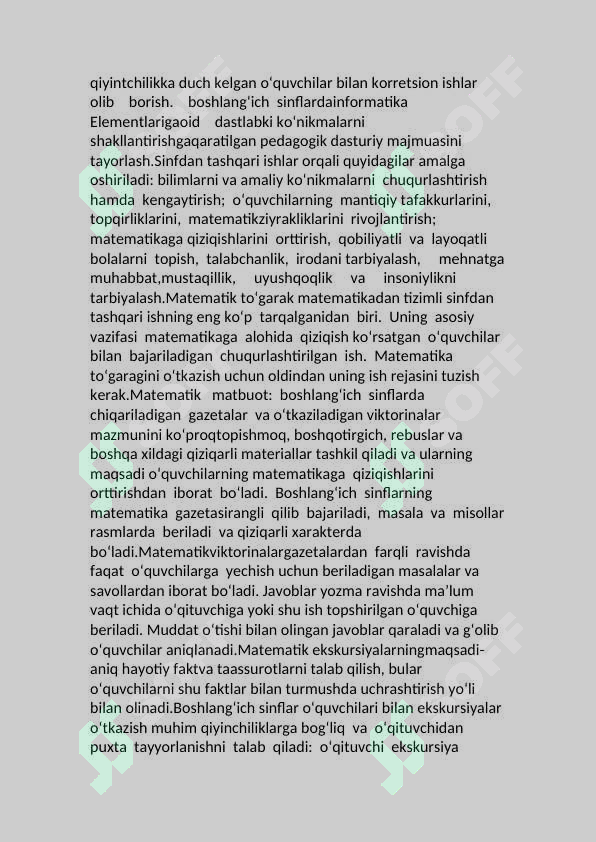 qiyintchilikka duch kelgan oʻquvchilar bilan korretsion ishlar olib borish. boshlangʻich sinflardainformatika Elementlarigaoid dastlabki koʻnikmalarni shakllantirishgaqaratilgan pedagogik dasturiy majmuasini tayorlash.Sinfdan tashqari ishlar orqali quyidagilar amalga oshiriladi: bilimlarni va amaliy koʻnikmalarni chuqurlashtirish hamda kengaytirish; oʻquvchilarning mantiqiy tafakkurlarini, topqirliklarini, matematikziyrakliklarini rivojlantirish; matematikaga qiziqishlarini orttirish, qobiliyatli va layoqatli bolalarni topish, talabchanlik, irodani tarbiyalash, mehnatga muhabbat,mustaqillik, uyushqoqlik va insoniylikni tarbiyalash.Matematik toʻgarak matematikadan tizimli sinfdan tashqari ishning eng koʻp tarqalganidan biri. Uning asosiy vazifasi matematikaga alohida qiziqish koʻrsatgan oʻquvchilar bilan bajariladigan chuqurlashtirilgan ish. Matematika toʻgaragini oʻtkazish uchun oldindan uning ish rejasini tuzish kerak.Matematik matbuot: boshlangʻich sinflarda chiqariladigan gazetalar va oʻtkaziladigan viktorinalar mazmunini koʻproqtopishmoq, boshqotirgich, rebuslar va boshqa xildagi qiziqarli materiallar tashkil qiladi va ularning maqsadi oʻquvchilarning matematikaga qiziqishlarini orttirishdan iborat boʻladi. Boshlangʻich sinflarning matematika gazetasirangli qilib bajariladi, masala va misollar rasmlarda beriladi va qiziqarli xarakterda boʻladi.Matematikviktorinalargazetalardan farqli ravishda faqat oʻquvchilarga yechish uchun beriladigan masalalar va savollardan iborat boʻladi. Javoblar yozma ravishda maʼlum vaqt ichida oʻqituvchiga yoki shu ish topshirilgan oʻquvchiga beriladi. Muddat oʻtishi bilan olingan javoblar qaraladi va gʻolib oʻquvchilar aniqlanadi.Matematik ekskursiyalarningmaqsadi-aniq hayotiy faktva taassurotlarni talab qilish, bular oʻquvchilarni shu faktlar bilan turmushda uchrashtirish yoʻli bilan olinadi.Boshlangʻich sinflar oʻquvchilari bilan ekskursiyalar oʻtkazish muhim qiyinchiliklarga bogʻliq va oʻqituvchidan puxta tayyorlanishni talab qiladi: oʻqituvchi ekskursiya